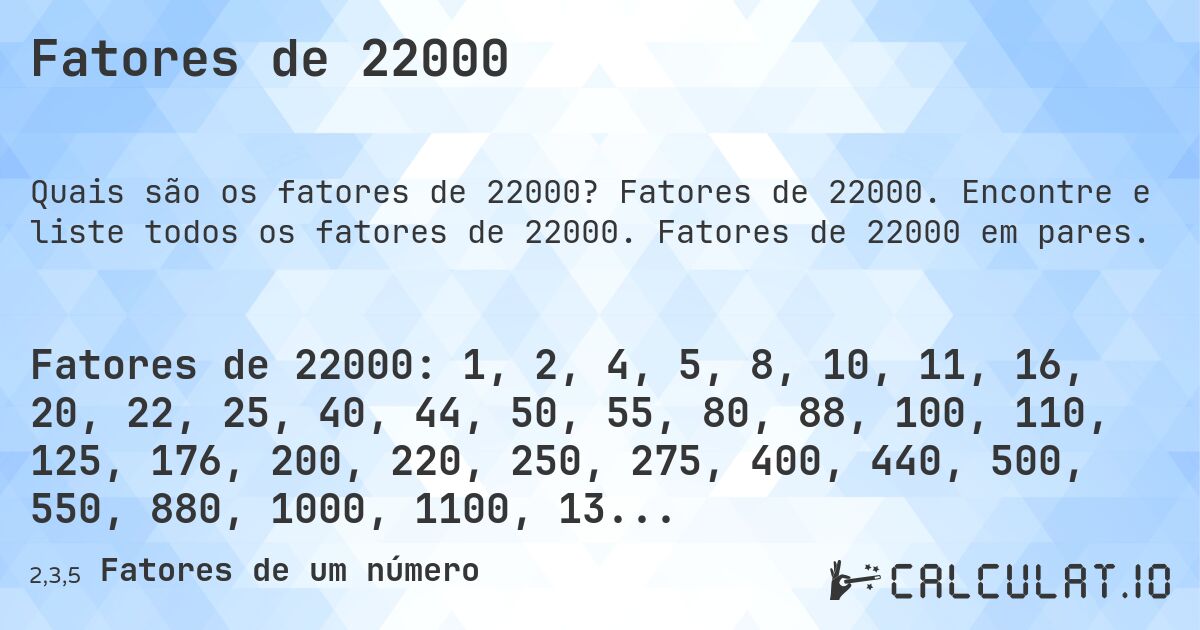 Fatores de 22000

Quais são os fatores de 22000? Fatores de 22000. Encontre e liste todos os fatores de 22000. Fatores de 22000 em pares.

Fatores de 22000: 1, 2, 4, 5, 8, 10, 11, 16, 20, 22, 25, 40, 44, 50, 55, 80, 88, 100, 110, 125, 176, 200, 220, 250, 275, 400, 440, 500, 550, 880, 1000, 1100, 13...

2,3,5 Fatores de um número

CALCULAT.IO